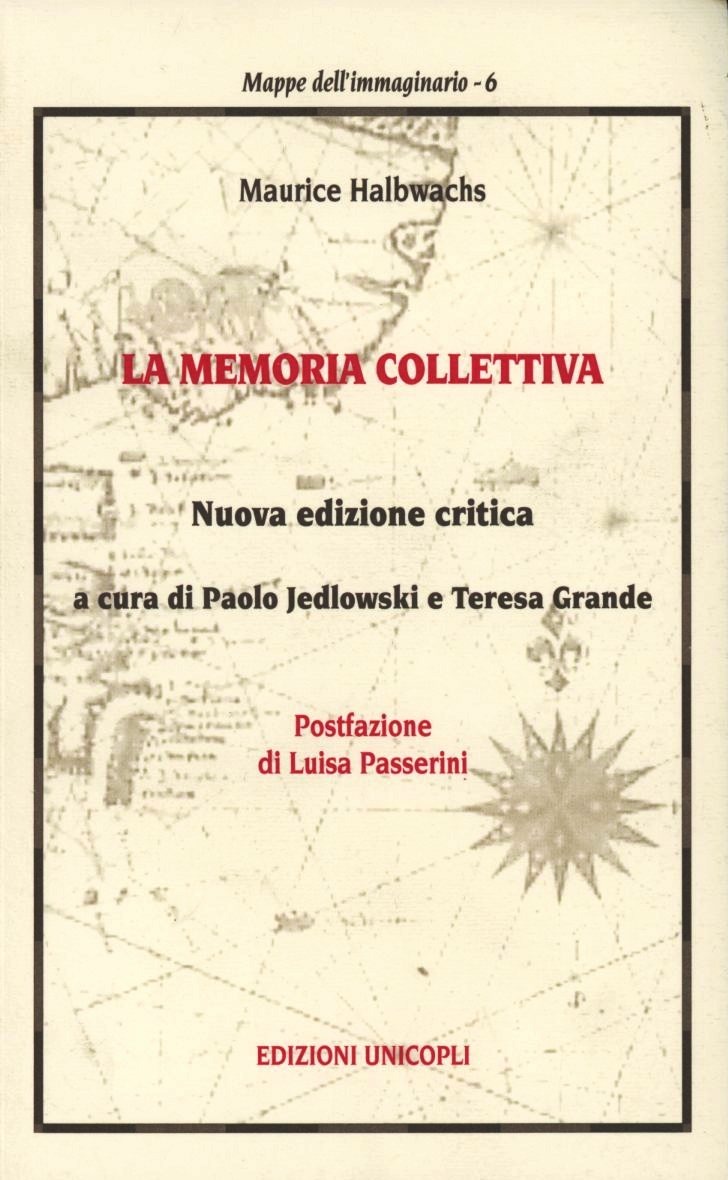 Mappe dell'immaginario - 6

Maurice Halbwachs

LA MEMORIA COLLETTIVA

Nuova edizione critica

a cura di Paolo Jedlowski e Teresa Grande

Postfazione
di Luisa Passerini

EDIZIONI UNICOPLI